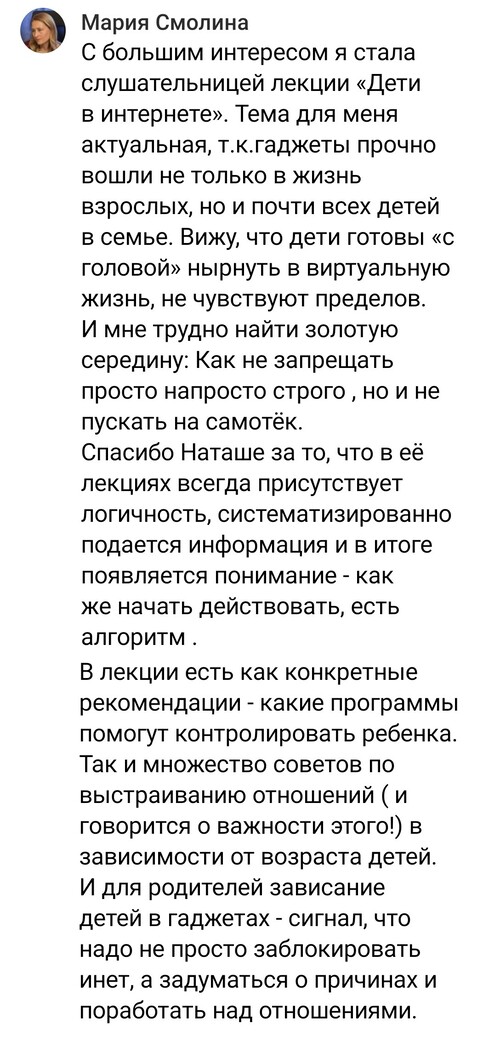 Мария Смолина

С большим интересом я стала слушательницей лекции «Дети в интернете». Тема для меня актуальная, т.к.гаджеты прочно вошли не только в жизнь взрослых, но и почти всех детей в семье. Вижу, что дети готовы «с головой» нырнуть в виртуальную жизнь, не чувствуют пределов.
И мне трудно найти золотую середину: Как не запрещать просто напросто строго , но и не пускать на самотёк.
Спасибо Наташе за то, что в её лекциях всегда присутствует логичность, систематизированно подается информация и в итоге появляется понимание - как же начать действовать, есть алгоритм .

В лекции есть как конкретные рекомендации - какие программы помогут контролировать ребенка. Так и множество советов по выстраиванию отношений ( и говорится о важности этого!) в зависимости от возраста детей.
И для родителей зависание детей в гаджетах - сигнал, что надо не просто заблокировать инет, а задуматься о причинах и поработать над отношениями.